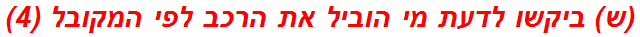 (ש) ביקשו לדעת מי הוביל את הרכב לפי המקובל (4)